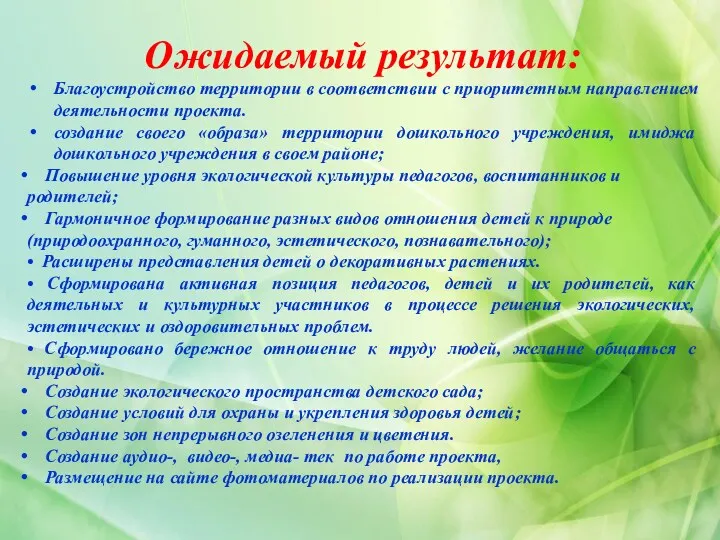 Ожидаемый результат:

• Благоустройство территории в соответствии с приоритетным направлением деятельности проекта.
• создание своего «образа» территории дошкольного учреждения, имиджа дошкольного учреждения в своем районе;
• Повышение уровня экологической культуры педагогов, воспитанников и родителей;
• Гармоничное формирование разных видов отношения детей к природе (природоохранного, гуманного, эстетического, познавательного);
• Расширены представления детей о декоративных растениях.
• Сформирована активная позиция педагогов, детей и их родителей, как деятельных и культурных участников в процессе решения экологических, эстетических и оздоровительных проблем.
• Сформировано бережное отношение к труду людей, желание общаться с природой.
• Создание экологического пространства детского сада;
• Создание условий для охраны и укрепления здоровья детей;
• Создание зон непрерывного озеленения и цветения.
• Создание аудио-, видео-, медиа- тек по работе проекта,
• Размещение на сайте фотоматериалов по реализации проекта.